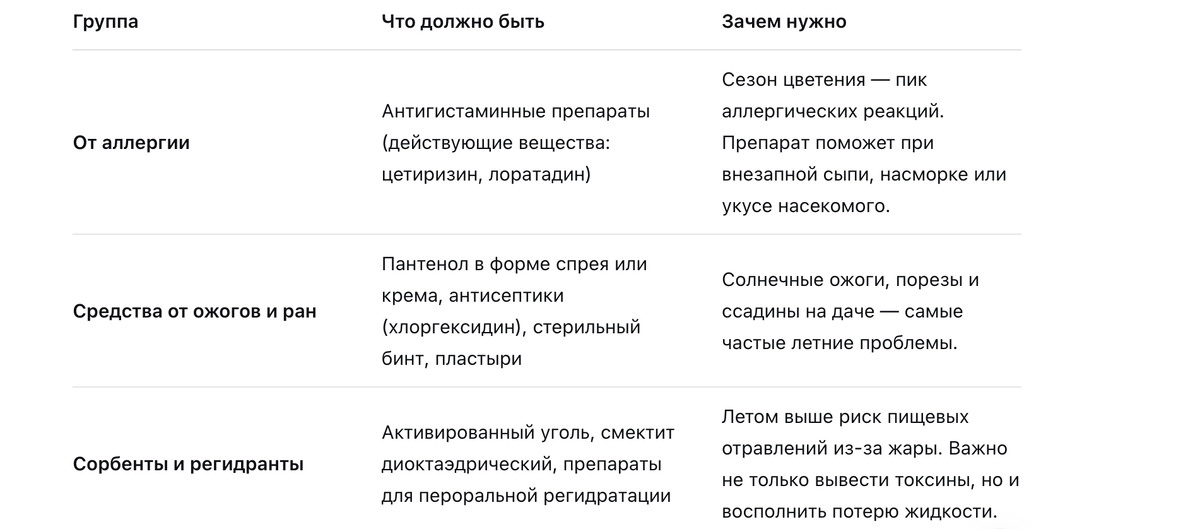 | Группа | Что должно быть | Зачем нужно |
|---|---|---|
| От аллергии | Антигистаминные препараты (действующие вещества: цетиризин, лоратадин) | Сезон цветения — пик аллергических реакций. Препарат поможет при внезапной сыпи, насморке или укусе насекомого. |
| Средства от ожогов и ран | Пантенол в форме спрея или крема, антисептики (хлоргексидин), стерильный бинт, пластыри | Солнечные ожоги, порезы и ссадины на даче — самые частые летние проблемы. |
| Сорбенты и регидранты | Активированный уголь, смектит диоктаэдрический, препараты для пероральной регидратации | Летом выше риск пищевых отравлений из-за жары. Важно не только вывести токсины, но и восполнить потерю жидкости. |